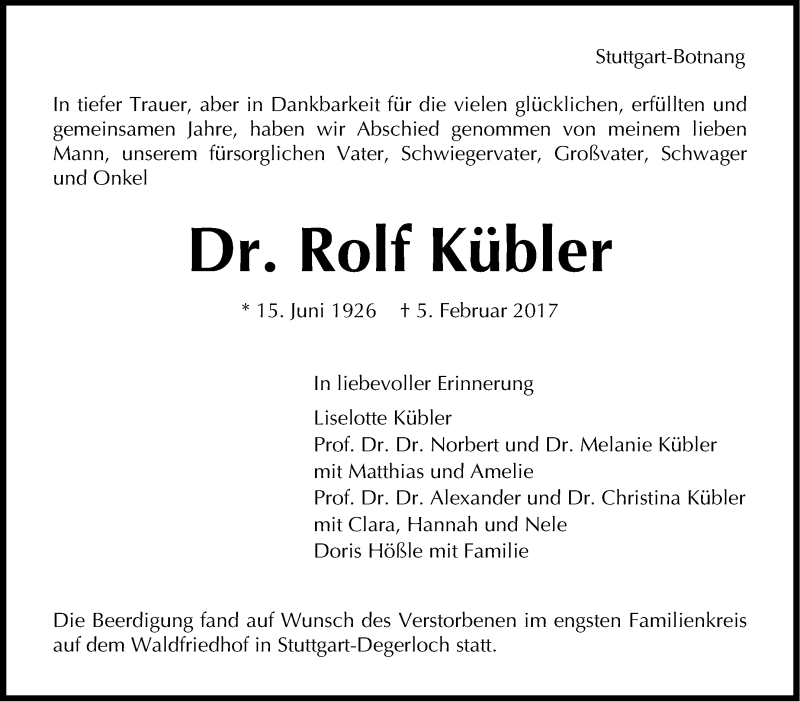 Stuttgart-Botnang

In tiefer Trauer, aber in Dankbarkeit für die vielen glücklichen, erfüllten und gemeinsamen Jahre, haben wir Abschied genommen von meinem lieben Mann, unserem fürsorglichen Vater, Schwiegervater, Großvater, Schwager und Onkel

Dr. Rolf Kübler

* 15. Juni 1926 † 5. Februar 2017

In liebevoller Erinnerung

Liselotte Kübler
Prof. Dr. Dr. Norbert und Dr. Melanie Kübler
mit Matthias und Amelie
Prof. Dr. Dr. Alexander und Dr. Christina Kübler
mit Clara, Hannah und Nele
Doris Hößle mit Familie

Die Beerdigung fand auf Wunsch des Verstorbenen im engsten Familienkreis auf dem Waldfriedhof in Stuttgart-Degerloch statt.